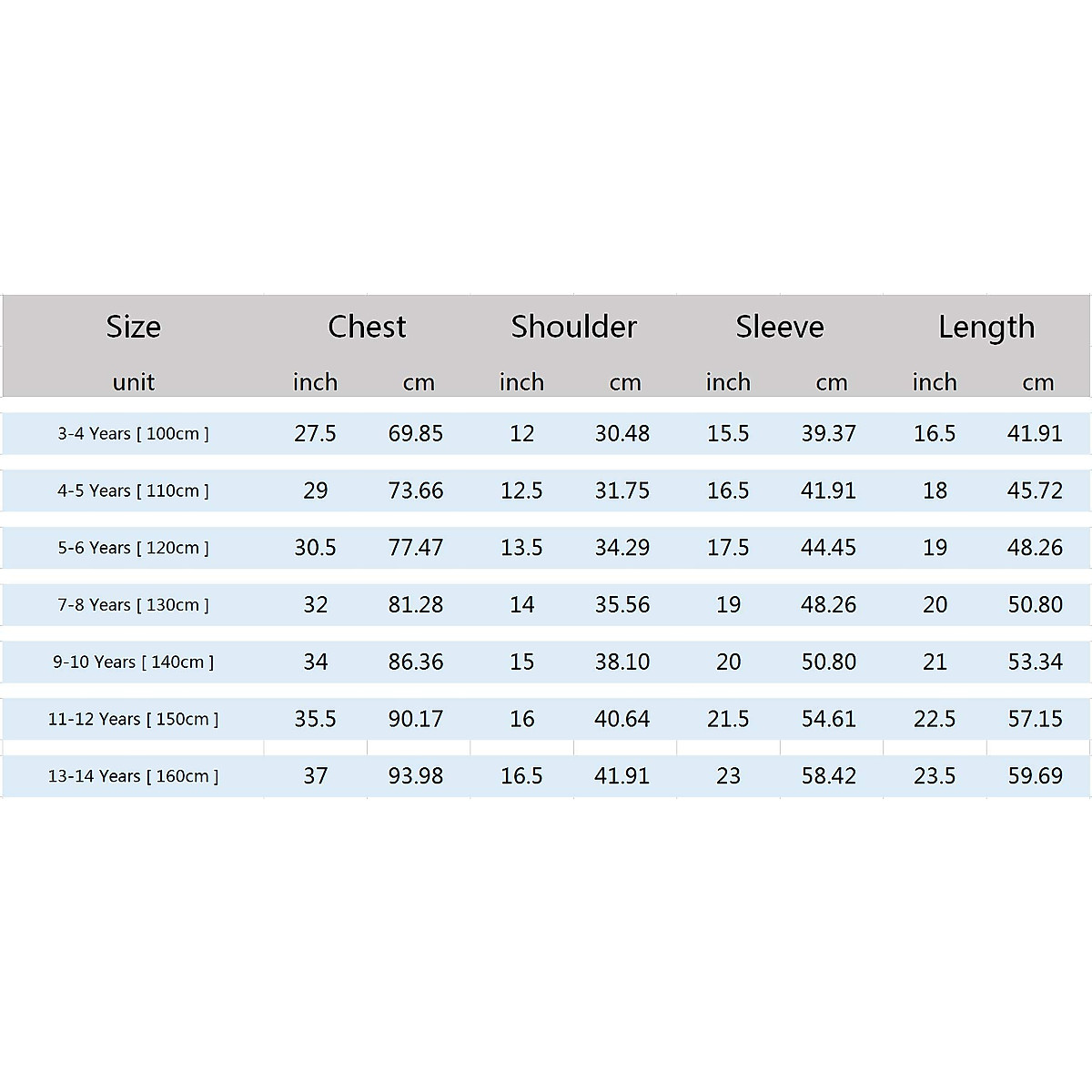 | Size | Chest | | Shoulder | | Sleeve | | Length | |
|---|---|---|---|---|---|---|---|---|
| unit | inch | cm | inch | cm | inch | cm | inch | cm |
| 3-4 Years [ 100cm ] | 27.5 | 69.85 | 12 | 30.48 | 15.5 | 39.37 | 16.5 | 41.91 |
| 4-5 Years [ 110cm ] | 29 | 73.66 | 12.5 | 31.75 | 16.5 | 41.91 | 18 | 45.72 |
| 5-6 Years [ 120cm ] | 30.5 | 77.47 | 13.5 | 34.29 | 17.5 | 44.45 | 19 | 48.26 |
| 7-8 Years [ 130cm ] | 32 | 81.28 | 14 | 35.56 | 19 | 48.26 | 20 | 50.80 |
| 9-10 Years [ 140cm ] | 34 | 86.36 | 15 | 38.10 | 20 | 50.80 | 21 | 53.34 |
| 11-12 Years [ 150cm ] | 35.5 | 90.17 | 16 | 40.64 | 21.5 | 54.61 | 22.5 | 57.15 |
| 13-14 Years [ 160cm ] | 37 | 93.98 | 16.5 | 41.91 | 23 | 58.42 | 23.5 | 59.69 |